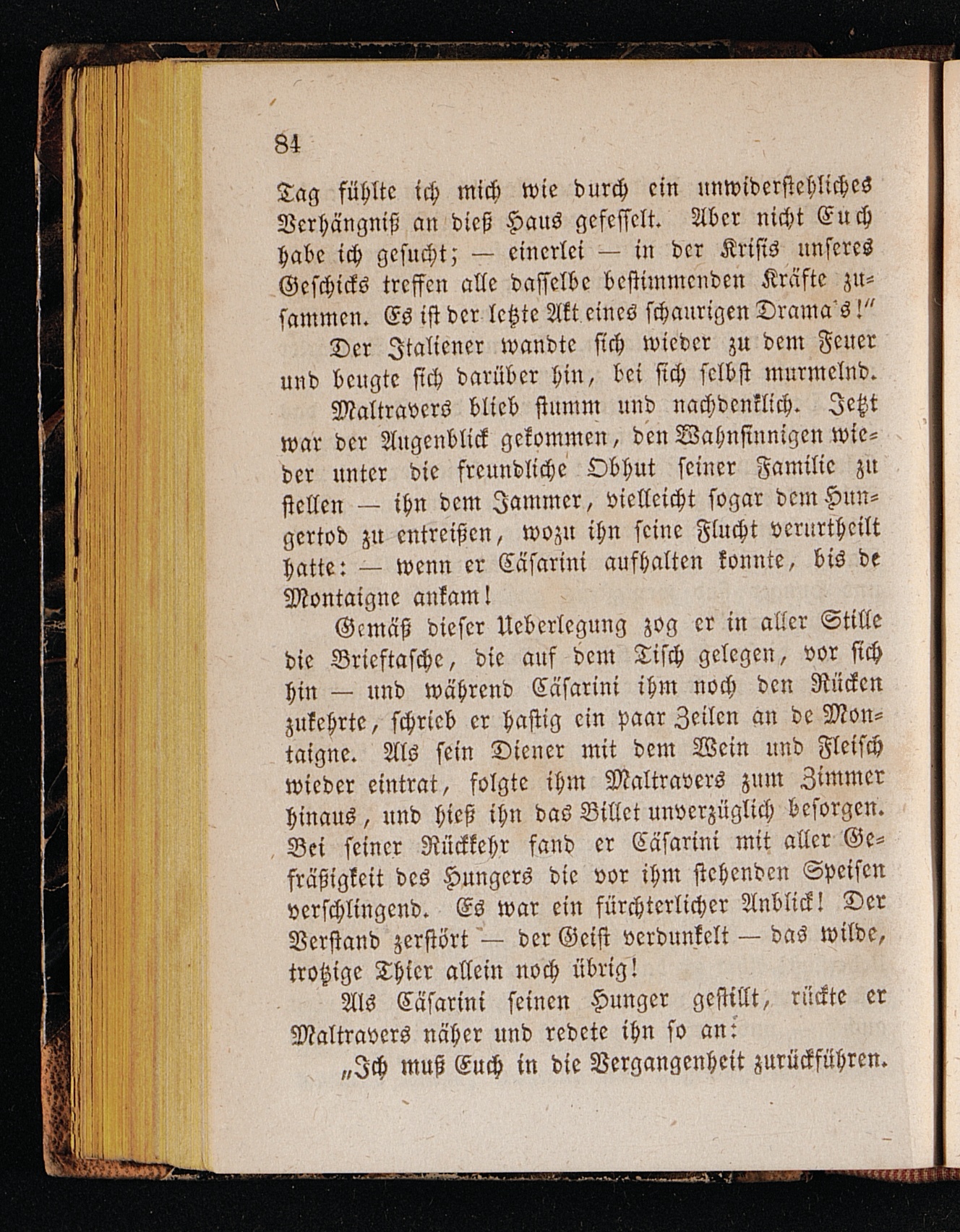 84

Tag fühlte ich mich wie durch ein unwiderstehliches Verhängniß an dieß Haus gefesselt. Aber nicht Euch habe ich gesucht; — einerlei — in der Krisis unseres Geschicks treffen alle dasselbe bestimmenden Kräfte zusammen. Es ist der letzte Akt eines schaurigen Drama's!"

Der Italiener wandte sich wieder zu dem Feuer und beugte sich darüber hin, bei sich selbst murmelnd.

Maltravers blieb stumm und nachdenklich. Jetzt war der Augenblick gekommen, den Wahnsinnigen wieder unter die freundliche Obhut seiner Familie zu stellen — ihn dem Jammer, vielleicht sogar dem Hungertod zu entreißen, wozu ihn seine Flucht verurtheilt hatte: — wenn er Cäsarini aufhalten konnte, bis de Montaigne ankam!

Gemäß dieser Ueberlegung zog er in aller Stille die Brieftasche, die auf dem Tisch gelegen, vor sich hin — und während Cäsarini ihm noch den Rücken zukehrte, schrieb er hastig ein paar Zeilen an de Montaigne. Als sein Diener mit dem Wein und Fleisch wieder eintrat, folgte ihm Maltravers zum Zimmer hinaus, und hieß ihn das Billet unverzüglich besorgen. Bei seiner Rückkehr fand er Cäsarini mit aller Gefräßigkeit des Hungers die vor ihm stehenden Speisen verschlingend. Es war ein fürchterlicher Anblick! Der Verstand zerstört — der Geist verdunkelt — das wilde, trotzige Thier allein noch übrig!

Als Cäsarini seinen Hunger gestillt, rückte er Maltravers näher und redete ihn so an:

„Ich muß Euch in die Vergangenheit zurückführen.